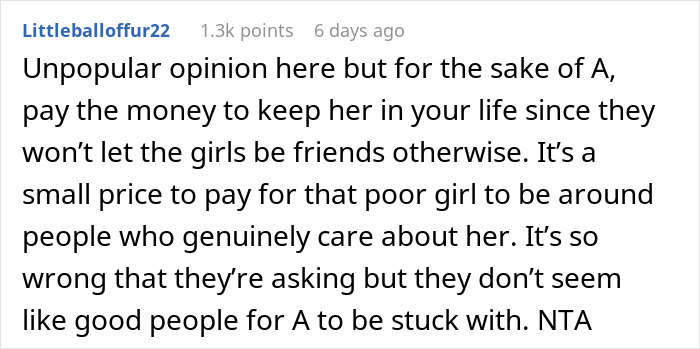 Littleballoffur22 1.3k points 6 days ago

Unpopular opinion here but for the sake of A, pay the money to keep her in your life since they won’t let the girls be friends otherwise. It’s a small price to pay for that poor girl to be around people who genuinely care about her. It’s so wrong that they’re asking but they don’t seem like good people for A to be stuck with. NTA